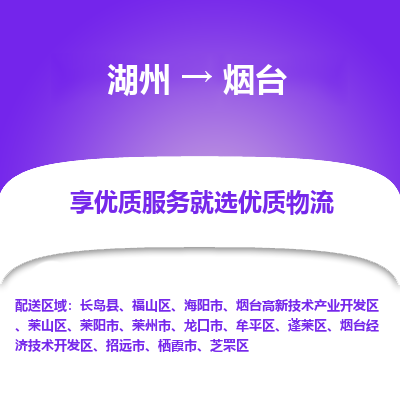 湖州 → 烟台

享优质服务就选优质物流

配送区域：长岛县、福山区、海阳市、烟台高新技术产业开发区、莱山区、莱阳市、莱州市、龙口市、牟平区、蓬莱区、烟台经济技术开发区、招远市、栖霞市、芝罘区